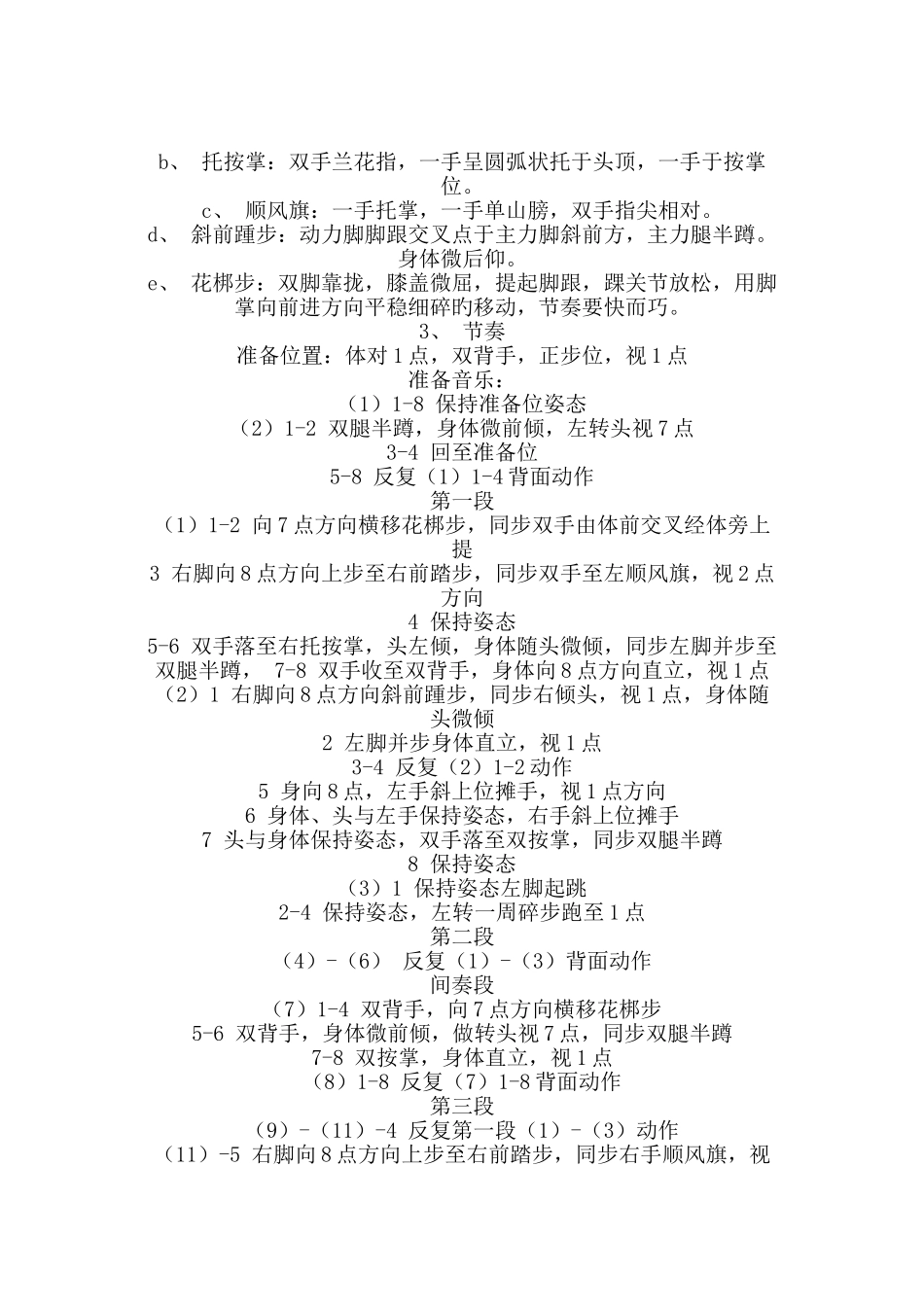 b、 托按掌：双手兰花指，一手呈圆弧状托于头顶，一手于按掌位。
c、 顺风旗：一手托掌，一手单山膀，双手指尖相对。
d、 斜前踵步：动力脚脚跟交叉点于主力脚斜前方，主力腿半蹲。身体微后仰。
e、 花梆步：双脚靠拢，膝盖微屈，提起脚跟，踝关节放松，用脚掌向前进方向平稳细碎的移动，节奏要快而巧。
3、 节奏
准备位置：体对1点，双背手，正步位，视1点
准备音乐：
（1）1-8 保持准备位姿态
（2）1-2 双腿半蹲，身体微前倾，左转头视7点
3-4 回至准备位
5-8 反复（1）1-4背面动作
第一段
（1）1-2 向7点方向横移花梆步，同步双手由体前交叉经体旁上提
3 右脚向8点方向上步至右前踏步，同步双手至左顺风旗，视2点方向
4 保持姿态
5-6 双手落至右托按掌，头左倾，身体随头微倾，同步左脚并步至双腿半蹲， 7-8 双手收至双背手，身体向8点方向直立，视1点
（2）1 右脚向8点方向斜前踵步，同步右倾头，视1点，身体随头微倾
2 左脚并步身体直立，视1点
3-4 反复（2）1-2动作
5 身向8点，左手斜上位摊手，视1点方向
6 身体、头与左手保持姿态，右手斜上位摊手
7 头与身体保持姿态，双手落至双按掌，同步双腿半蹲
8 保持姿态
（3）1 保持姿态左脚起跳
2-4 保持姿态，左转一周碎步跑至1点
第二段
（4）-（6） 反复（1）-（3）背面动作
间奏段
（7）1-4 双背手，向7点方向横移花梆步
5-6 双背手，身体微前倾，做转头视7点，同步双腿半蹲
7-8 双按掌，身体直立，视1点
（8）1-8 反复（7）1-8背面动作
第三段
（9）-（11）-4 反复第一段（1）-（3）动作
（11）-5 右脚向8点方向上步至右前踏步，同步右手顺风旗，视